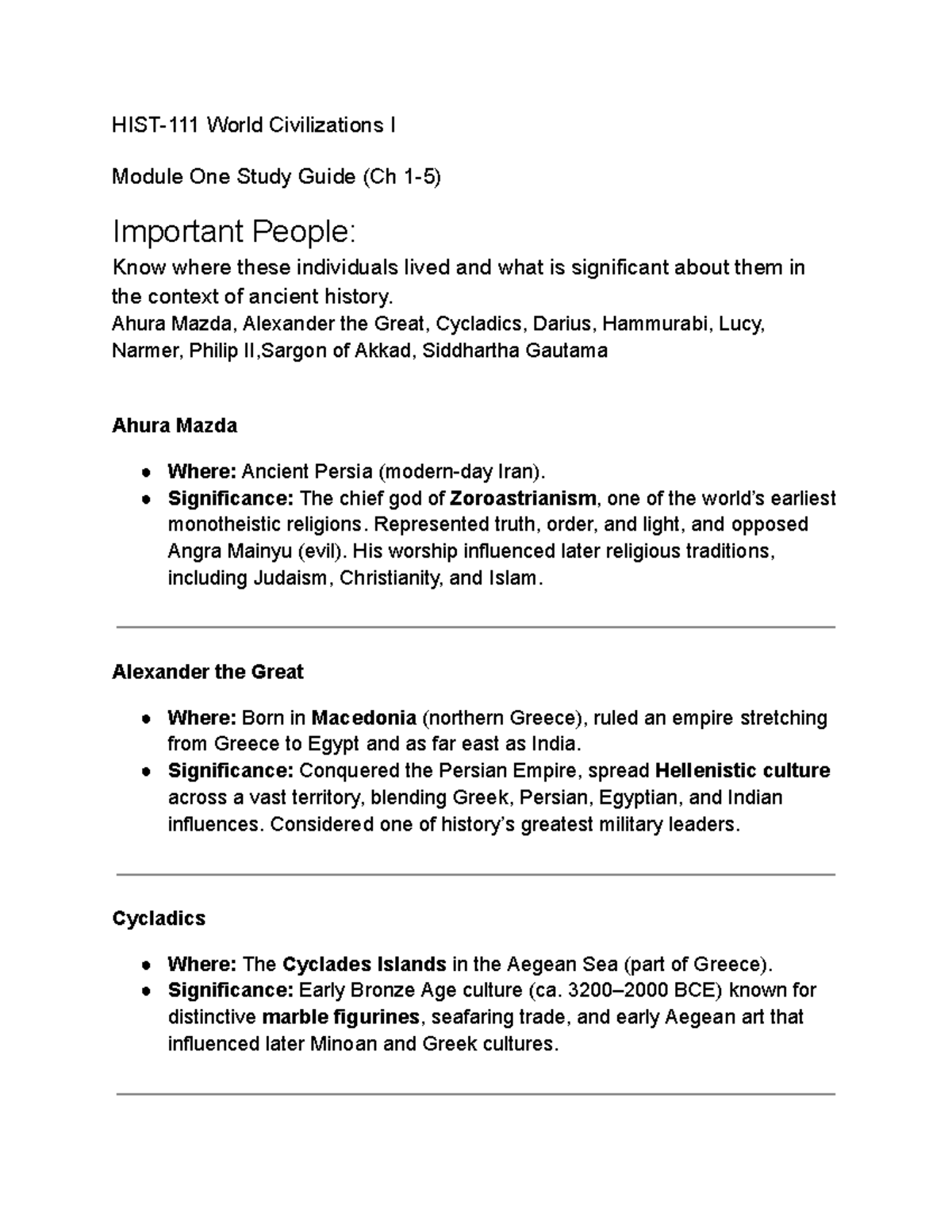 HIST-111 World Civilizations I

Module One Study Guide (Ch 1-5)

Important People:

Know where these individuals lived and what is significant about them in the context of ancient history.
Ahura Mazda, Alexander the Great, Cycladics, Darius, Hammurabi, Lucy, Narmer, Philip II,Sargon of Akkad, Siddhartha Gautama

Ahura Mazda

• Where: Ancient Persia (modern-day Iran).
• Significance: The chief god of Zoroastrianism, one of the world's earliest monotheistic religions. Represented truth, order, and light, and opposed Angra Mainyu (evil). His worship influenced later religious traditions, including Judaism, Christianity, and Islam.

Alexander the Great

• Where: Born in Macedonia (northern Greece), ruled an empire stretching from Greece to Egypt and as far east as India.
• Significance: Conquered the Persian Empire, spread Hellenistic culture across a vast territory, blending Greek, Persian, Egyptian, and Indian influences. Considered one of history's greatest military leaders.

Cycladics

• Where: The Cyclades Islands in the Aegean Sea (part of Greece).
• Significance: Early Bronze Age culture (ca. 3200–2000 BCE) known for distinctive marble figurines, seafaring trade, and early Aegean art that influenced later Minoan and Greek cultures.